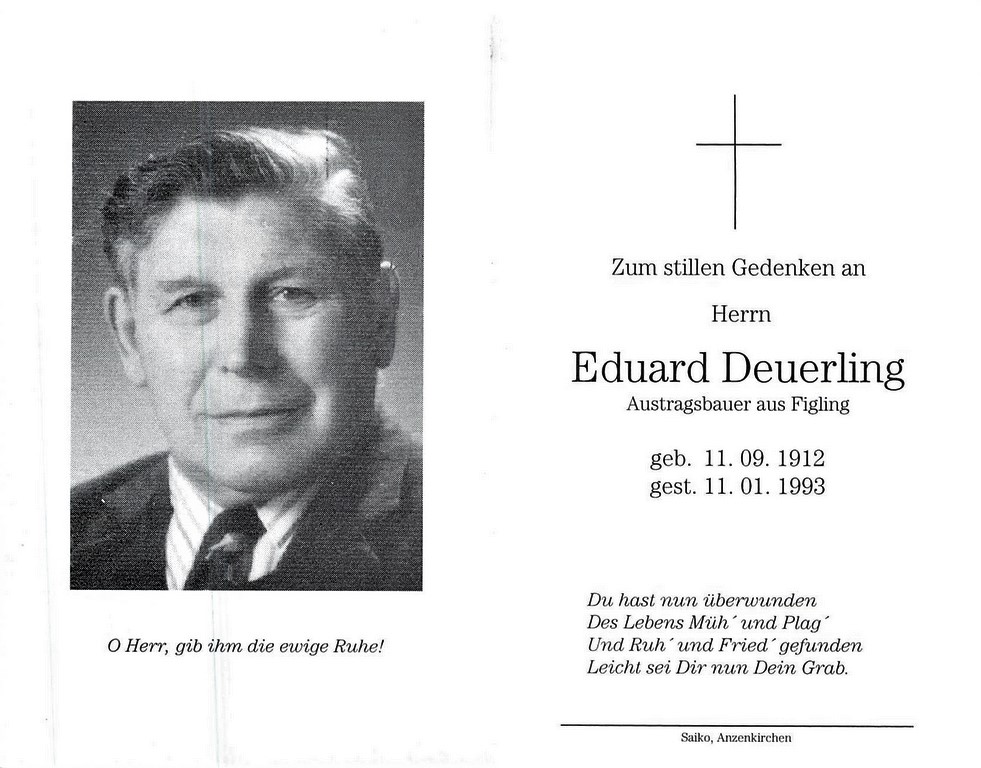 O Herr, gib ihm die ewige Ruhe!

Zum stillen Gedenken an

Herrn

Eduard Deuerling

Austragsbauer aus Figling

geb. 11. 09. 1912
gest. 11. 01. 1993

Du hast nun überwunden
Des Lebens Müh' und Plag'
Und Ruh' und Fried' gefunden
Leicht sei Dir nun Dein Grab.

Saiko, Anzenkirchen